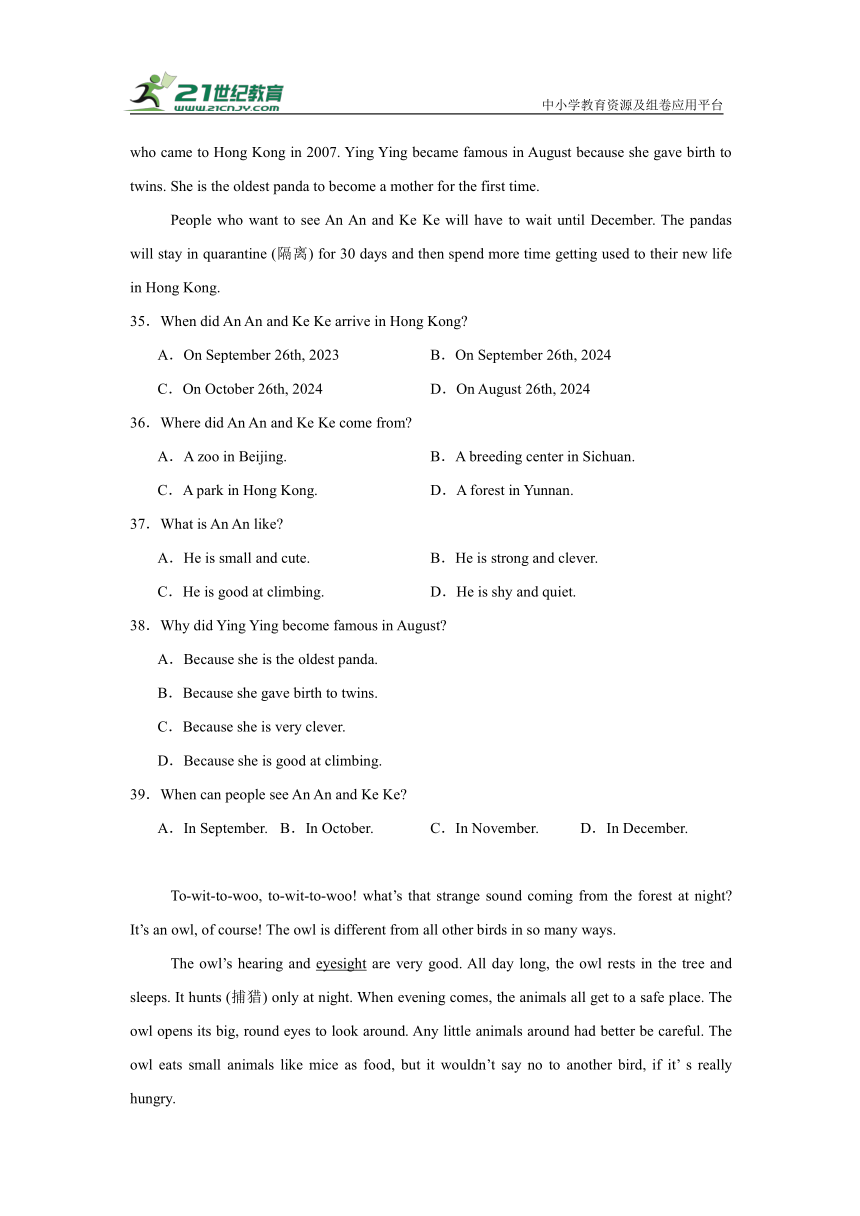 21世纪教育
www.21cnjy.com
中小学教育资源及组卷应用平台

who came to Hong Kong in 2007. Ying Ying became famous in August because she gave birth to twins. She is the oldest panda to become a mother for the first time.

People who want to see An An and Ke Ke will have to wait until December. The pandas will stay in quarantine (隔离) for 30 days and then spend more time getting used to their new life in Hong Kong.

35．When did An An and Ke Ke arrive in Hong Kong?

A．On September 26th, 2023
B．On September 26th, 2024
C．On October 26th, 2024
D．On August 26th, 2024

36．Where did An An and Ke Ke come from?

A．A zoo in Beijing.
B．A breeding center in Sichuan.
C．A park in Hong Kong.
D．A forest in Yunnan.

37．What is An An like?

A．He is small and cute.
B．He is strong and clever.
C．He is good at climbing.
D．He is shy and quiet.

38．Why did Ying Ying become famous in August?

A．Because she is the oldest panda.
B．Because she gave birth to twins.
C．Because she is very clever.
D．Because she is good at climbing.

39．When can people see An An and Ke Ke?

A．In September.
B．In October.
C．In November.
D．In December.

To-wit-to-woo, to-wit-to-woo! what’s that strange sound coming from the forest at night? It’s an owl, of course! The owl is different from all other birds in so many ways.

The owl’s hearing and eyesight are very good. All day long, the owl rests in the tree and sleeps. It hunts (捕猎) only at night. When evening comes, the animals all get to a safe place. The owl opens its big, round eyes to look around. Any little animals around had better be careful. The owl eats small animals like mice as food, but it wouldn’t say no to another bird, if it’ s really hungry.